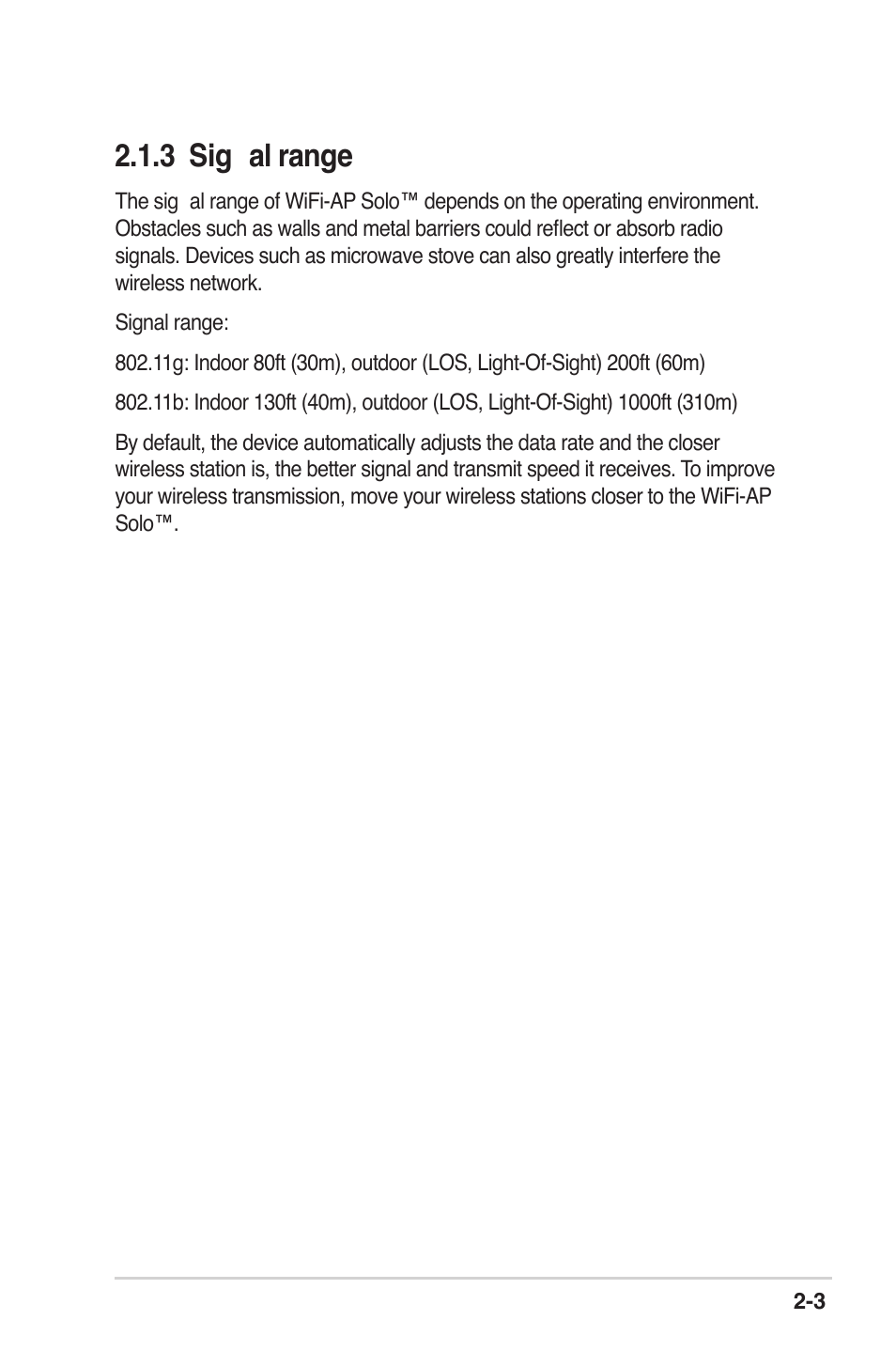 2.1.3 Sig al range

The sig al range of WiFi-AP Solo™ depends on the operating environment. Obstacles such as walls and metal barriers could reflect or absorb radio signals. Devices such as microwave stove can also greatly interfere the wireless network.

Signal range:

802.11g: Indoor 80ft (30m), outdoor (LOS, Light-Of-Sight) 200ft (60m)

802.11b: Indoor 130ft (40m), outdoor (LOS, Light-Of-Sight) 1000ft (310m)

By default, the device automatically adjusts the data rate and the closer wireless station is, the better signal and transmit speed it receives. To improve your wireless transmission, move your wireless stations closer to the WiFi-AP Solo™.

2-3